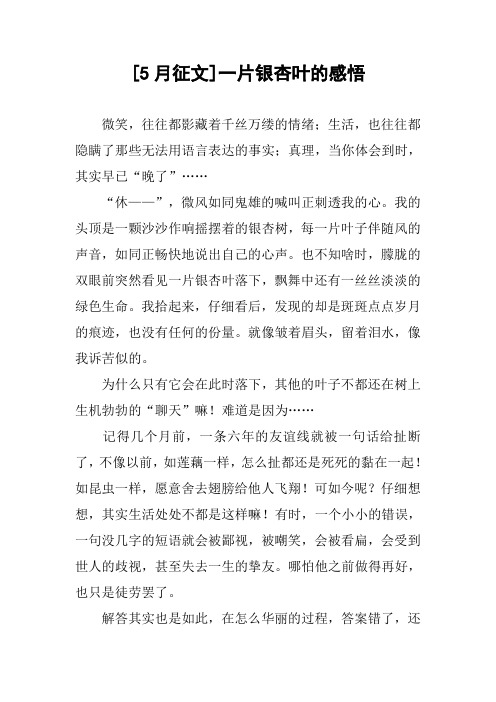 [5 月征文]一片银杏叶的感悟

微笑，往往都影藏着千丝万缕的情绪；生活，也往往都隐瞒了那些无法用语言表达的事实；真理，当你体会到时，其实早已“晚了”……

“休——”，微风如同鬼雄的喊叫正刺透我的心。我的头顶是一颗沙沙作响摇摆着的银杏树，每一片叶子伴随风的声音，如同正畅快地说出自己的心声。也不知啥时，朦胧的双眼前突然看见一片银杏叶落下，飘舞中还有一丝丝淡淡的绿色生命。我拾起来，仔细看后，发现的却是斑斑点点岁月的痕迹，也没有任何的份量。就像皱着眉头，留着泪水，像我诉苦似的。

为什么只有它会在此时落下，其他的叶子不都还在树上生机勃勃的“聊天”嘛！难道是因为……

记得几个月前，一条六年的友谊线就被一句话给扯断了，不像以前，如莲藕一样，怎么扯都还是死死的黏在一起！如昆虫一样，愿意舍去翅膀给他人飞翔！可如今呢？仔细想想，其实生活处处不都是这样嘛！有时，一个小小的错误，一句没几字的短语就会被鄙视，被嘲笑，会被看扁，会受到世人的歧视，甚至失去一生的挚友。哪怕他之前做得再好，也只是徒劳罢了。

解答其实也是如此，在怎么华丽的过程，答案错了，还